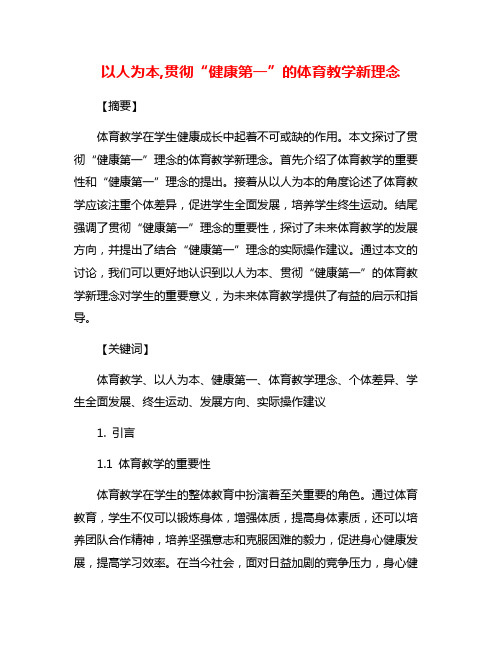 以人为本,贯彻“健康第一”的体育教学新理念

【摘要】

体育教学在学生健康成长中起着不可或缺的作用。本文探讨了贯彻“健康第一”理念的体育教学新理念。首先介绍了体育教学的重要性和“健康第一”理念的提出。接着从以人为本的角度论述了体育教学应该注重个体差异，促进学生全面发展，培养学生终生运动。结尾强调了贯彻“健康第一”理念的重要性，探讨了未来体育教学的发展方向，并提出了结合“健康第一”理念的实际操作建议。通过本文的讨论，我们可以更好地认识到以人为本、贯彻“健康第一”的体育教学新理念对学生的重要意义，为未来体育教学提供了有益的启示和指导。

【关键词】

体育教学、以人为本、健康第一、体育教学理念、个体差异、学生全面发展、终生运动、发展方向、实际操作建议

1. 引言

1.1 体育教学的重要性

体育教学在学生的整体教育中扮演着至关重要的角色。通过体育教育，学生不仅可以锻炼身体，增强体质，提高身体素质，还可以培养团队合作精神，培养坚强意志和克服困难的毅力，促进身心健康发展，提高学习效率。在当今社会，面对日益加剧的竞争压力，身心健